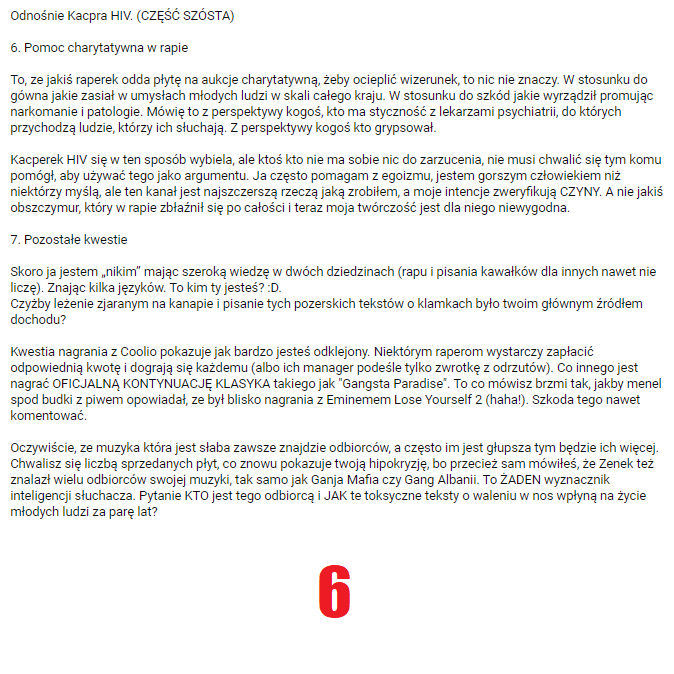 Odnośnie Kacpra HIV. (CZĘŚĆ SZÓSTA)

6. Pomoc charytatywna w rapie

To, ze jakiś raperek odda płytę na aukcje charytatywną, żeby ocieplić wizerunek, to nic nie znaczy. W stosunku do gówna jakie zasiał w umysłach młodych ludzi w skali całego kraju. W stosunku do szkód jakie wyrządził promując narkomanie i patologie. Mówię to z perspektywy kogoś, kto ma styczność z lekarzami psychiatrii, do których przychodzą ludzie, którzy ich słuchają. Z perspektywy kogoś kto grypsował.

Kacperek HIV się w ten sposób wybiela, ale ktoś kto nie ma sobie nic do zarzucenia, nie musi chwalić się tym komu pomógł, aby używać tego jako argumentu. Ja często pomagam z egoizmu, jestem gorszym człowiekiem niż niektórzy myślą, ale ten kanał jest najszczerszą rzeczą jaką zrobiłem, a moje intencje zweryfikują CZYNY. A nie jakiś obszczymur, który w rapie zbłaźnił się po całości i teraz moja twórczość jest dla niego niewygodna.

7. Pozostałe kwestie

Skoro ja jestem „nikim" mając szeroką wiedzę w dwóch dziedzinach (rapu i pisania kawałków dla innych nawet nie liczę). Znając kilka języków. To kim ty jesteś? :D.
Czyżby leżenie zjaranym na kanapie i pisanie tych pozerskich tekstów o klamkach było twoim głównym źródłem dochodu?

Kwestia nagrania z Coolio pokazuje jak bardzo jesteś odklejony. Niektórym raperom wystarczy zapłacić odpowiednią kwotę i dograją się każdemu (albo ich manager podeśle tylko zwrotkę z odrzutów). Co innego jest nagrać OFICJALNĄ KONTYNUACJĘ KLASYKA takiego jak "Gangsta Paradise". To co mówisz brzmi tak, jakby menel spod budki z piwem opowiadał, ze był blisko nagrania z Eminemem Lose Yourself 2 (haha!). Szkoda tego nawet komentować.

Oczywiście, ze muzyka która jest słaba zawsze znajdzie odbiorców, a często im jest głupsza tym będzie ich więcej. Chwalisz się liczbą sprzedanych płyt, co znowu pokazuje twoją hipokryzję, bo przecież sam mówiłeś, że Zenek też znalazł wielu odbiorców swojej muzyki, tak samo jak Ganja Mafia czy Gang Albanii. To ŻADEN wyznacznik inteligencji słuchacza. Pytanie KTO jest tego odbiorcą i JAK te toksyczne teksty o waleniu w nos wpłyną na życie młodych ludzi za parę lat?

6